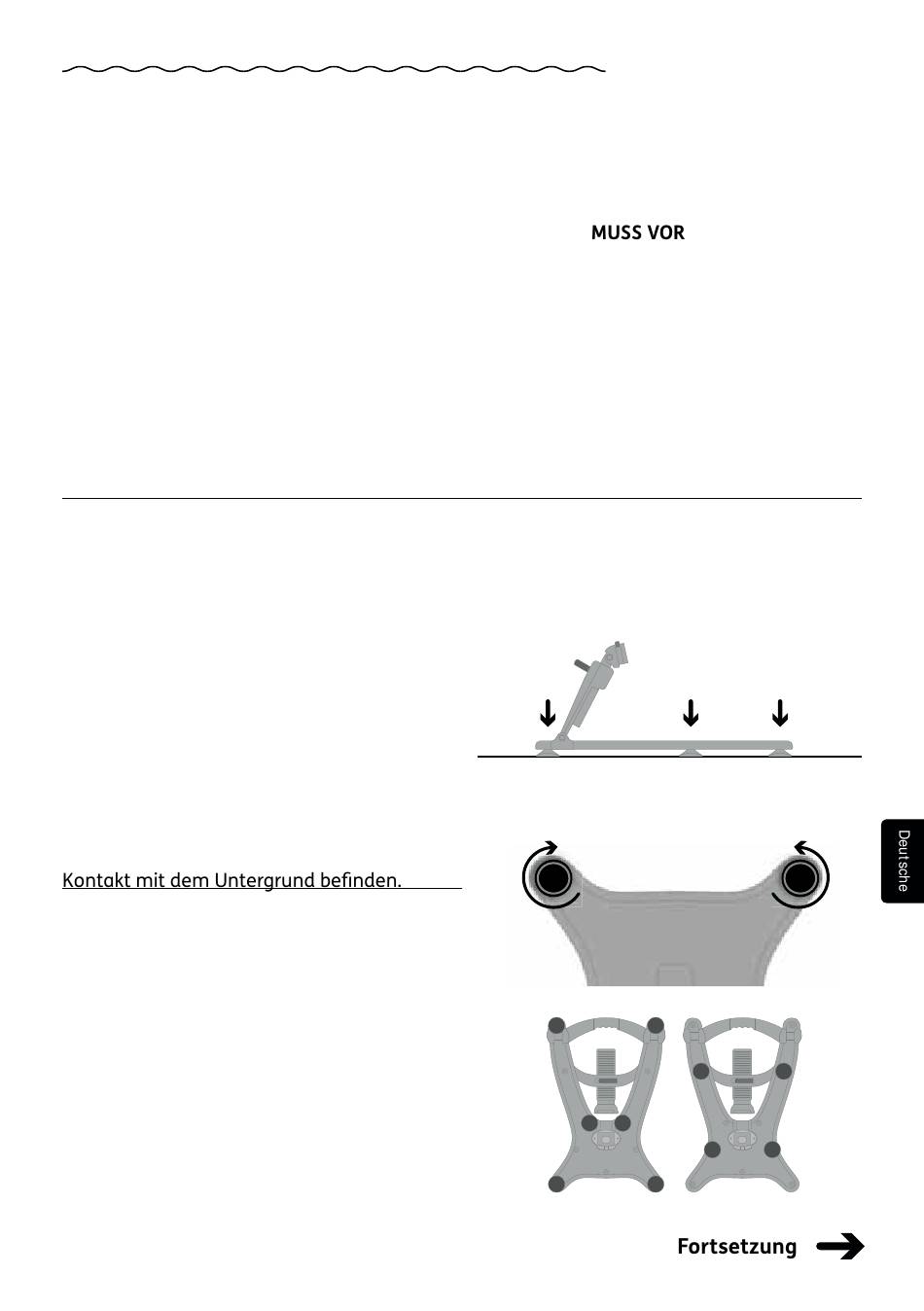 MUSS VOR

Kontakt mit dem Untergrund befinden.

Deutsche

Fortsetzung